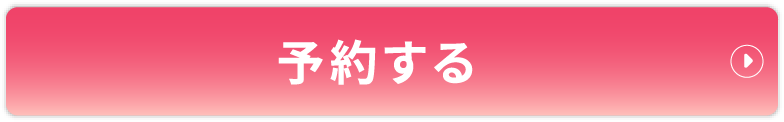 予約する